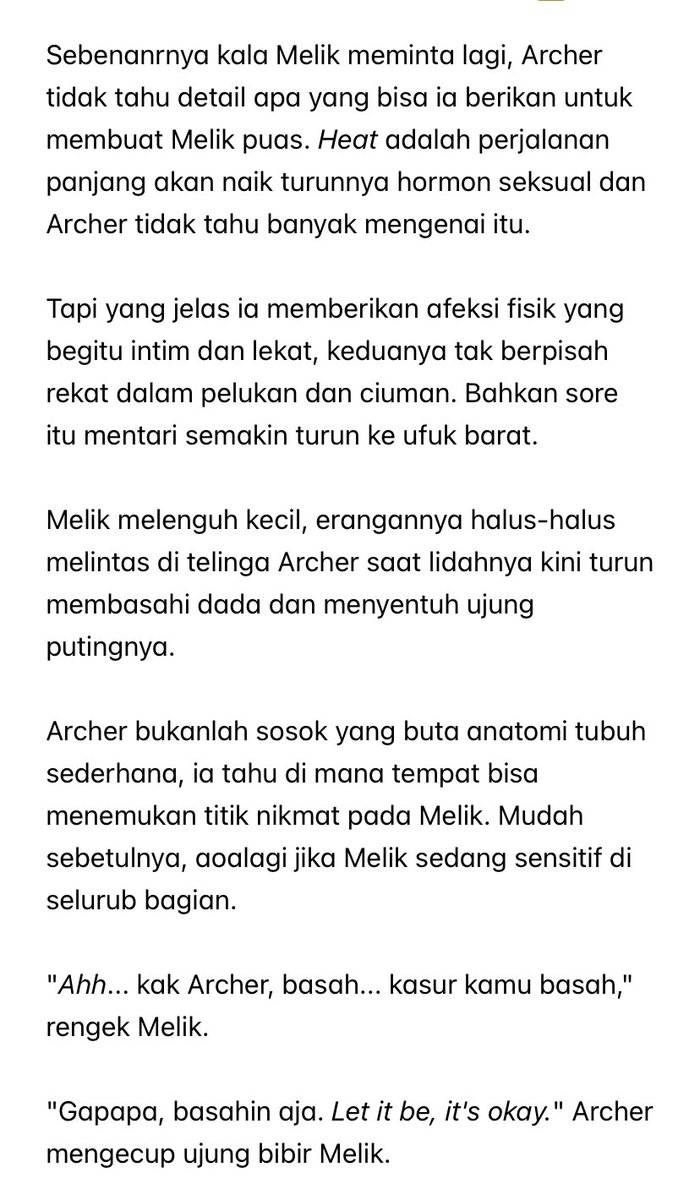 Sebenanrnya kala Melik meminta lagi, Archer tidak tahu detail apa yang bisa ia berikan untuk membuat Melik puas. Heat adalah perjalanan panjang akan naik turunnya hormon seksual dan Archer tidak tahu banyak mengenai itu.

Tapi yang jelas ia memberikan afeksi fisik yang begitu intim dan lekat, keduanya tak berpisah rekat dalam pelukan dan ciuman. Bahkan sore itu mentari semakin turun ke ufuk barat.

Melik melenguh kecil, erangannya halus-halus melintas di telinga Archer saat lidahnya kini turun membasahi dada dan menyentuh ujung putingnya.

Archer bukanlah sosok yang buta anatomi tubuh sederhana, ia tahu di mana tempat bisa menemukan titik nikmat pada Melik. Mudah sebetulnya, aoalagi jika Melik sedang sensitif di selurub bagian.

"Ahh... kak Archer, basah... kasur kamu basah," rengek Melik.

"Gapapa, basahin aja. Let it be, it's okay." Archer mengecup ujung bibir Melik.